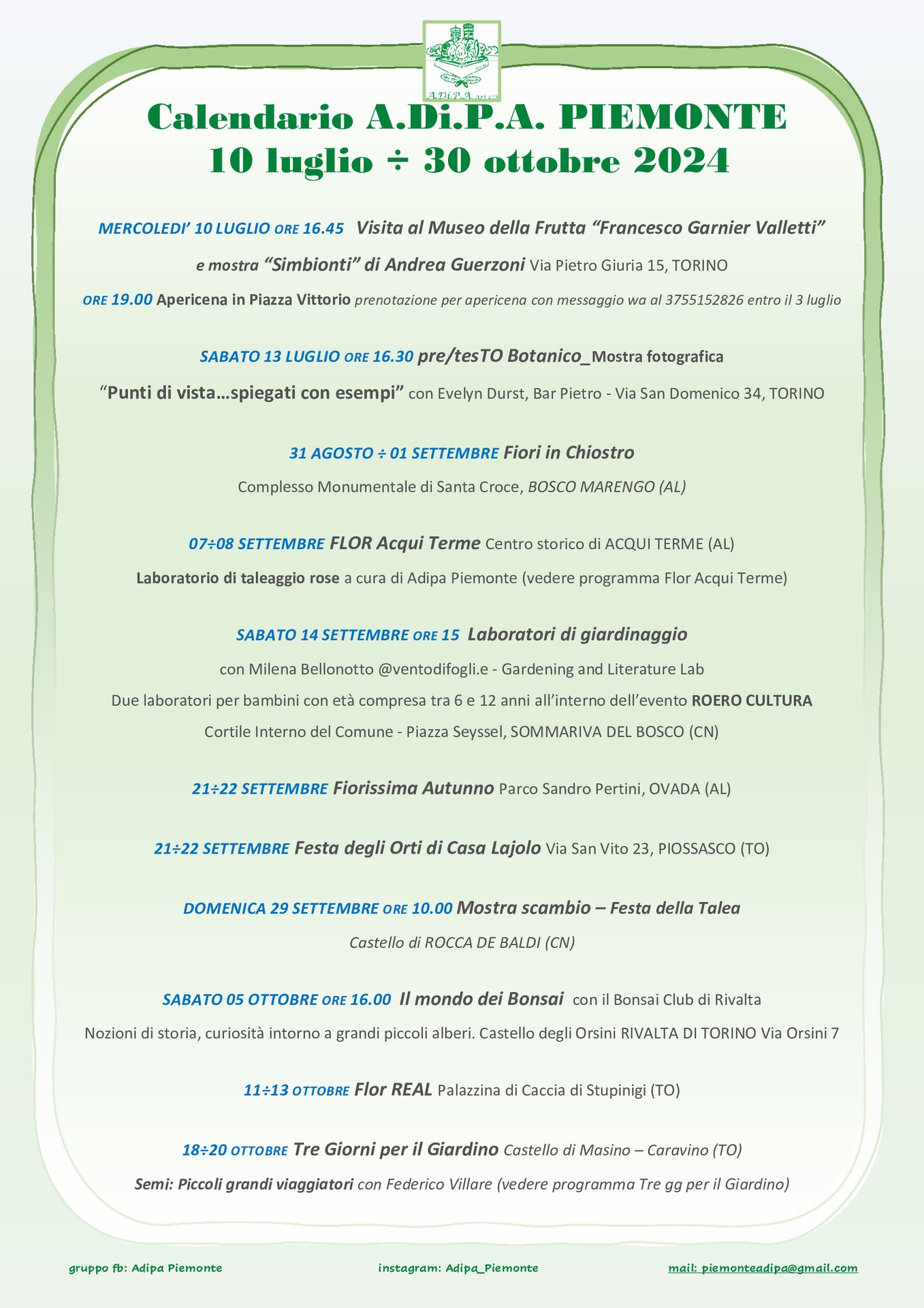 A.Di.P.A.

Calendario A.Di.P.A. PIEMONTE
10 luglio ÷ 30 ottobre 2024

MERCOLEDI' 10 LUGLIO ORE 16.45 Visita al Museo della Frutta "Francesco Garnier Valletti"

e mostra "Simbionti" di Andrea Guerzoni Via Pietro Giuria 15, TORINO

ORE 19.00 Apericena in Piazza Vittorio prenotazione per apericena con messaggio wa al 3755152826 entro il 3 luglio

SABATO 13 LUGLIO ORE 16.30 pre/tesTO Botanico_Mostra fotografica

"Punti di vista…spiegati con esempi" con Evelyn Durst, Bar Pietro - Via San Domenico 34, TORINO

31 AGOSTO ÷ 01 SETTEMBRE Fiori in Chiostro

Complesso Monumentale di Santa Croce, BOSCO MARENGO (AL)

07÷08 SETTEMBRE FLOR Acqui Terme Centro storico di ACQUI TERME (AL)

Laboratorio di taleaggio rose a cura di Adipa Piemonte (vedere programma Flor Acqui Terme)

SABATO 14 SETTEMBRE ORE 15 Laboratori di giardinaggio

con Milena Bellonotto @ventodifogli.e - Gardening and Literature Lab

Due laboratori per bambini con età compresa tra 6 e 12 anni all'interno dell'evento ROERO CULTURA

Cortile Interno del Comune - Piazza Seyssel, SOMMARIVA DEL BOSCO (CN)

21÷22 SETTEMBRE Fiorissima Autunno Parco Sandro Pertini, OVADA (AL)

21÷22 SETTEMBRE Festa degli Orti di Casa Lajolo Via San Vito 23, PIOSSASCO (TO)

DOMENICA 29 SETTEMBRE ORE 10.00 Mostra scambio – Festa della Talea

Castello di ROCCA DE BALDI (CN)

SABATO 05 OTTOBRE ORE 16.00 Il mondo dei Bonsai con il Bonsai Club di Rivalta

Nozioni di storia, curiosità intorno a grandi piccoli alberi. Castello degli Orsini RIVALTA DI TORINO Via Orsini 7

11÷13 OTTOBRE Flor REAL Palazzina di Caccia di Stupinigi (TO)

18÷20 OTTOBRE Tre Giorni per il Giardino Castello di Masino – Caravino (TO)

Semi: Piccoli grandi viaggiatori con Federico Villare (vedere programma Tre gg per il Giardino)

gruppo fb: Adipa Piemonte

instagram: Adipa_Piemonte

mail: piemonteadipa@gmail.com